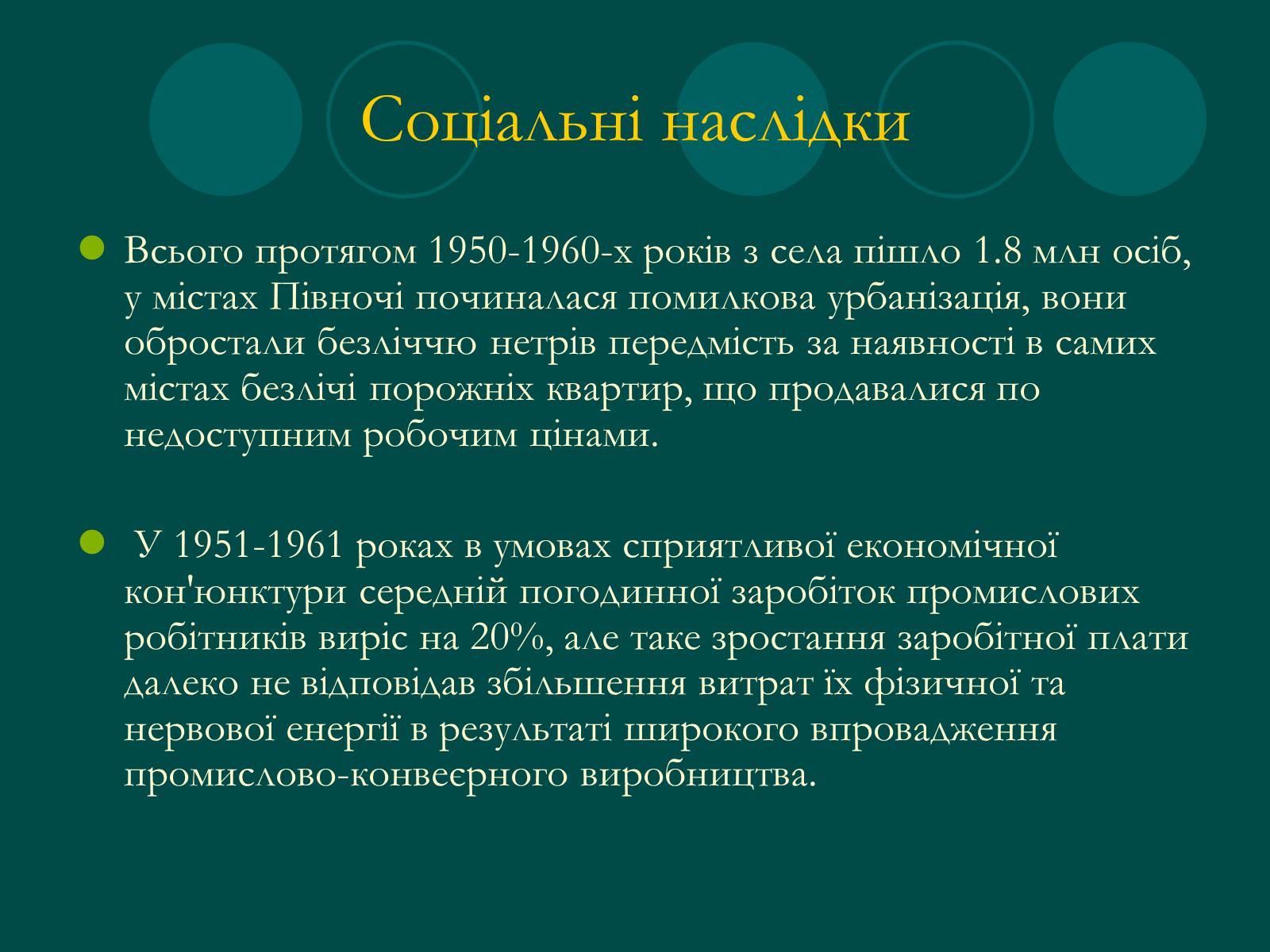 Соціальні наслідки

Всього протягом 1950-1960-х років з села пішло 1.8 млн осіб, у містах Півночі починалася помилкова урбанізація, вони обростали безліччю нетрів передмість за наявності в самих містах безлічі порожніх квартир, що продавалися по недоступним робочим цінами.

У 1951-1961 роках в умовах сприятливої економічної кон'юнктури середній погодинної заробіток промислових робітників виріс на 20%, але таке зростання заробітної плати далеко не відповідав збільшення витрат їх фізичної та нервової енергії в результаті широкого впровадження промислово-конвеєрного виробництва.